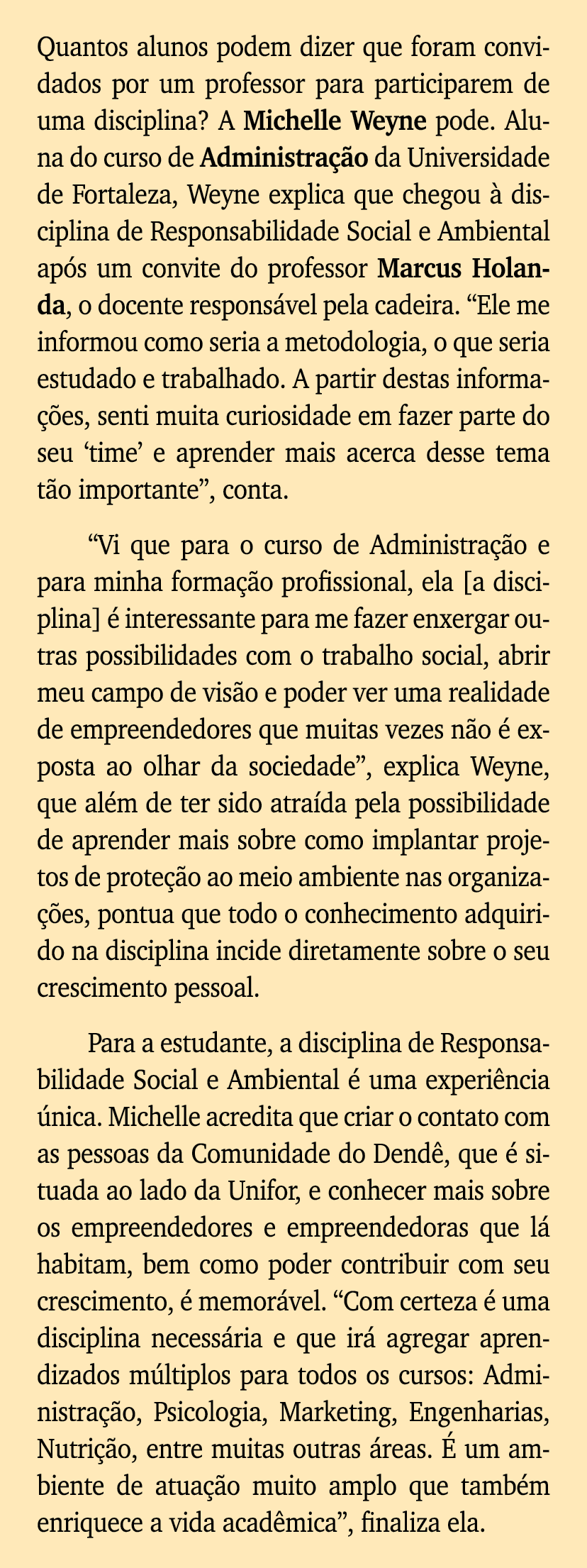 Quantos alunos podem dizer que foram convidados por um professor para participarem de uma disciplina? A Michelle Weyne pode. Aluna do curso de Administração da Universidade de Fortaleza, Weyne explica que chegou à disciplina de Responsabilidade Social e Ambiental após um convite do professor Marcus Holanda, o docente responsável pela cadeira. “Ele me informou como seria a metodologia, o que seria estudado e trabalhado. A partir destas informações, senti muita curiosidade em fazer parte do seu ‘time’ e aprender mais acerca desse tema tão importante”, conta.

“Vi que para o curso de Administração e para minha formação profissional, ela [a disciplina] é interessante para me fazer enxergar outras possibilidades com o trabalho social, abrir meu campo de visão e poder ver uma realidade de empreendedores que muitas vezes não é exposta ao olhar da sociedade”, explica Weyne, que além de ter sido atraída pela possibilidade de aprender mais sobre como implantar projetos de proteção ao meio ambiente nas organizações, pontua que todo o conhecimento adquirido na disciplina incide diretamente sobre o seu crescimento pessoal.

Para a estudante, a disciplina de Responsabilidade Social e Ambiental é uma experiência única. Michelle acredita que criar o contato com as pessoas da Comunidade do Dendê, que é situada ao lado da Unifor, e conhecer mais sobre os empreendedores e empreendedoras que lá habitam, bem como poder contribuir com seu crescimento, é memorável. “Com certeza é uma disciplina necessária e que irá agregar aprendizados múltiplos para todos os cursos: Administração, Psicologia, Marketing, Engenharias, Nutrição, entre muitas outras áreas. É um ambiente de atuação muito amplo que também enriquece a vida acadêmica”, finaliza ela.